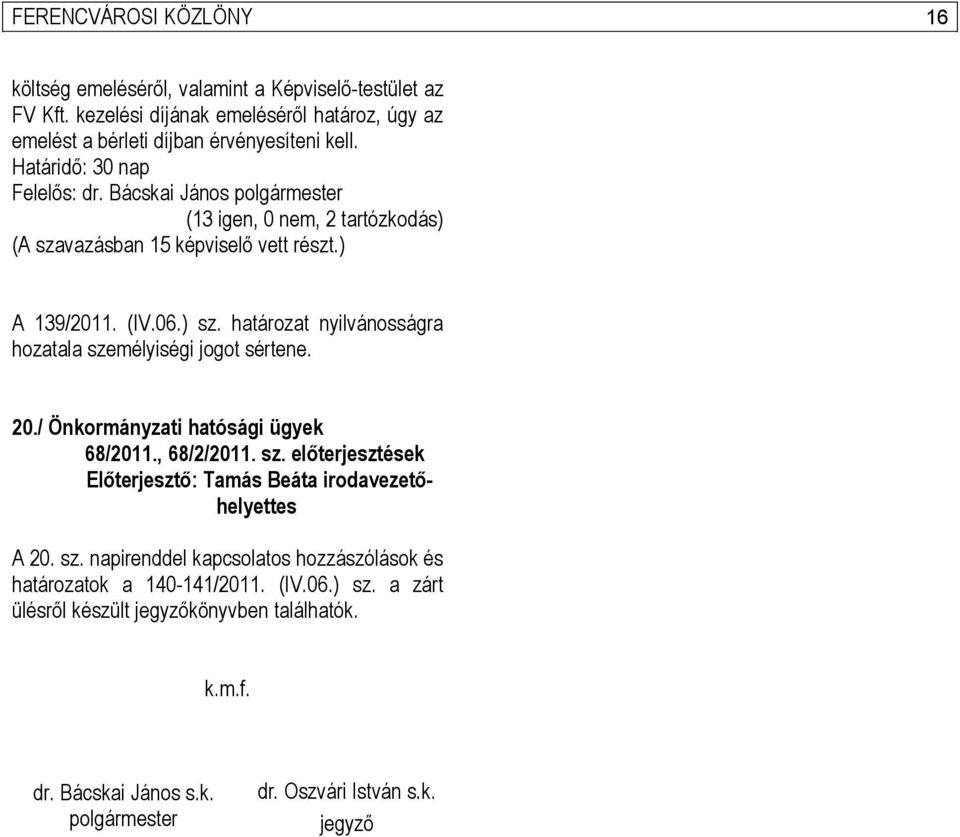 FERENCVÁROSI KÖZLÖNY 16

költség emeléséről, valamint a Képviselő-testület az FV Kft. kezelési díjának emeléséről határoz, úgy az emelést a bérleti díjban érvényesíteni kell.
Határidő: 30 nap
Felelős: dr. Bácskai János polgármester
(13 igen, 0 nem, 2 tartózkodás)
(A szavazásban 15 képviselő vett részt.)

A 139/2011. (IV.06.) sz. határozat nyilvánosságra hozatala személyiségi jogot sértene.

20./ Önkormányzati hatósági ügyek
68/2011., 68/2/2011. sz. előterjesztések
Előterjesztő: Tamás Beáta irodavezető-helyettes

A 20. sz. napirenddel kapcsolatos hozzászólások és határozatok a 140-141/2011. (IV.06.) sz. a zárt ülésről készült jegyzőkönyvben találhatók.

k.m.f.

dr. Bácskai János s.k.
polgármester

dr. Oszvári István s.k.
jegyző